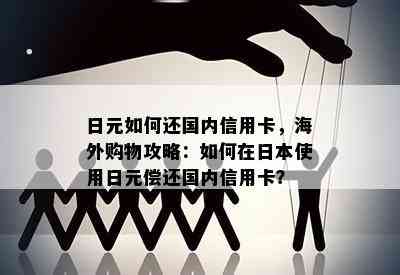 日元如何还国内信用卡，海外购物攻略：如何在日本使用日元偿还国内信用卡？